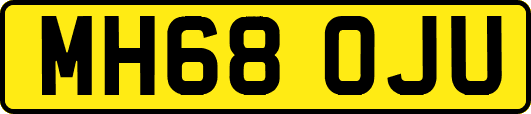 MH68 OJU